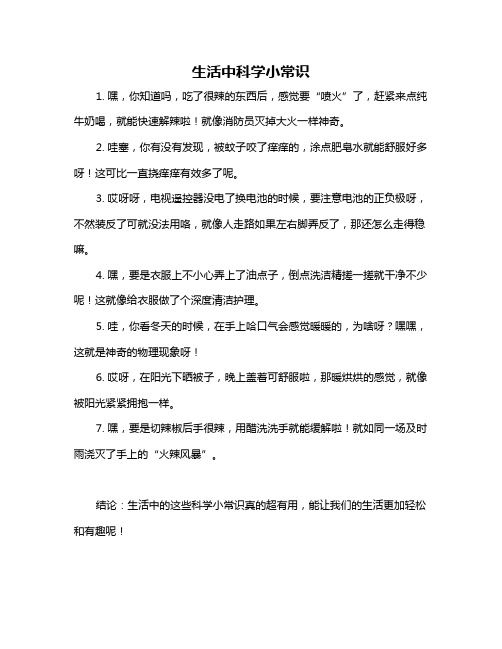 生活中科学小常识

1. 嘿，你知道吗，吃了很辣的东西后，感觉要“喷火”了，赶紧来点纯牛奶喝，就能快速解辣啦！就像消防员灭掉大火一样神奇。

2. 哇塞，你有没有发现，被蚊子咬了痒痒的，涂点肥皂水就能舒服好多呀！这可比一直挠痒痒有效多了呢。

3. 哎呀呀，电视遥控器没电了换电池的时候，要注意电池的正负极呀，不然装反了可就没法用咯，就像人走路如果左右脚弄反了，那还怎么走得稳嘛。

4. 嘿，要是衣服上不小心弄上了油点子，倒点洗洁精搓一搓就干净不少呢！这就像给衣服做了个深度清洁护理。

5. 哇，你看冬天的时候，在手上哈口气会感觉暖暖的，为啥呀？嘿嘿，这就是神奇的物理现象呀！

6. 哎呀，在阳光下晒被子，晚上盖着可舒服啦，那暖烘烘的感觉，就像被阳光紧紧拥抱一样。

7. 嘿，要是切辣椒后手很辣，用醋洗洗手就能缓解啦！就如同一场及时雨浇灭了手上的“火辣风暴”。

结论：生活中的这些科学小常识真的超有用，能让我们的生活更加轻松和有趣呢！